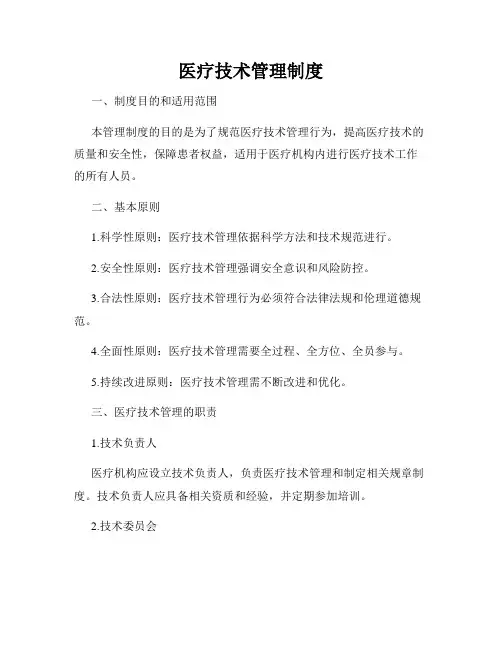 医疗技术管理制度

一、制度目的和适用范围

本管理制度的目的是为了规范医疗技术管理行为，提高医疗技术的质量和安全性，保障患者权益，适用于医疗机构内进行医疗技术工作的所有人员。

二、基本原则

1.科学性原则：医疗技术管理依据科学方法和技术规范进行。

2.安全性原则：医疗技术管理强调安全意识和风险防控。

3.合法性原则：医疗技术管理行为必须符合法律法规和伦理道德规范。

4.全面性原则：医疗技术管理需要全过程、全方位、全员参与。

5.持续改进原则：医疗技术管理需不断改进和优化。

三、医疗技术管理的职责

1.技术负责人

医疗机构应设立技术负责人，负责医疗技术管理和制定相关规章制度。技术负责人应具备相关资质和经验，并定期参加培训。

2.技术委员会